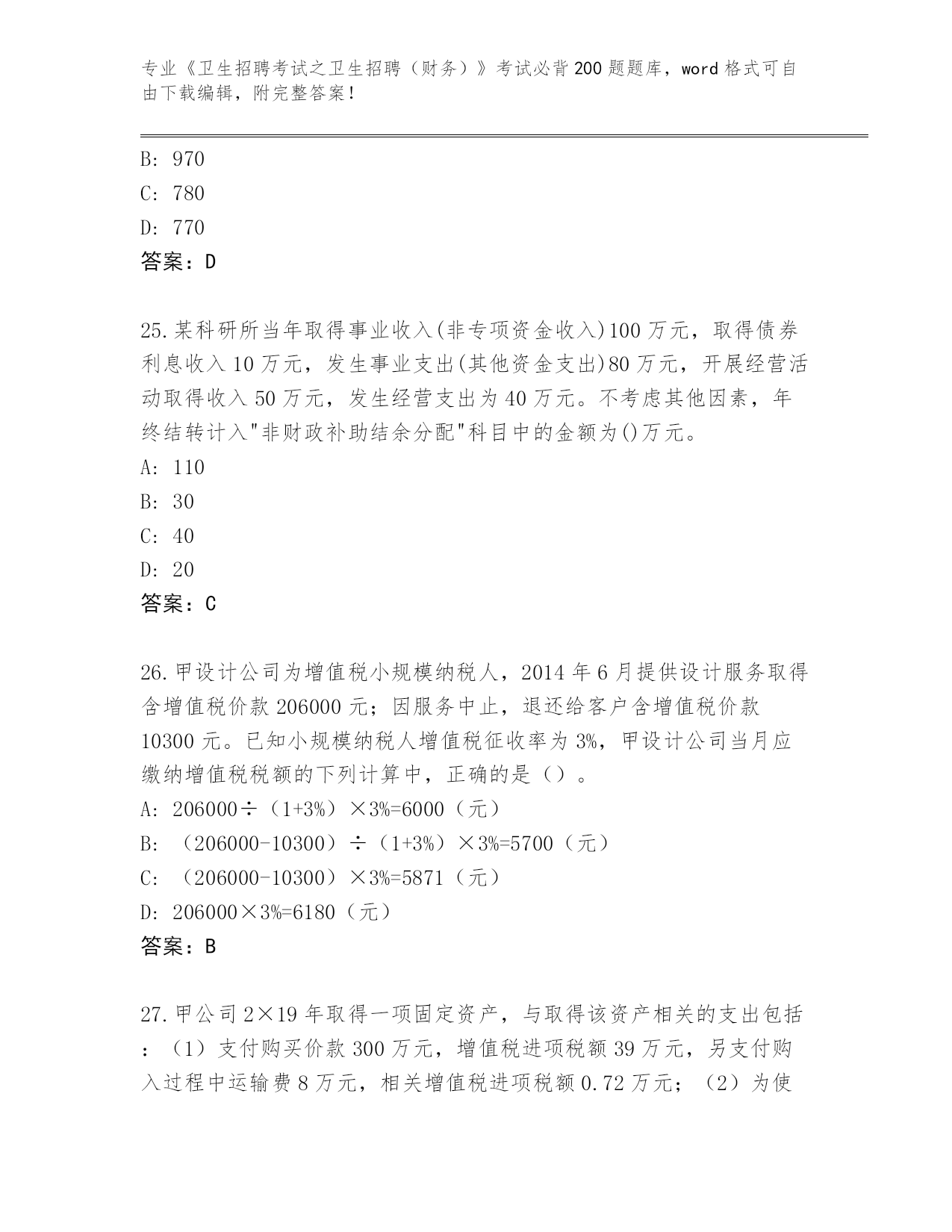 专业《卫生招聘考试之卫生招聘（财务）》考试必背200题题库，word格式可自由下载编辑，附完整答案！

B: 970

C: 780

D: 770

答案：D

25.某科研所当年取得事业收入(非专项资金收入)100万元，取得债券利息收入10万元，发生事业支出(其他资金支出)80万元，开展经营活动取得收入50万元，发生经营支出为40万元。不考虑其他因素，年终结转计入"非财政补助结余分配"科目中的金额为()万元。

A: 110

B: 30

C: 40

D: 20

答案：C

26.甲设计公司为增值税小规模纳税人，2014年6月提供设计服务取得含增值税价款206000元；因服务中止，退还给客户含增值税价款10300元。已知小规模纳税人增值税征收率为3%，甲设计公司当月应缴纳增值税税额的下列计算中，正确的是（）。

A: 206000÷（1+3%）×3%=6000（元）

B: （206000-10300）÷（1+3%）×3%=5700（元）

C: （206000-10300）×3%=5871（元）

D: 206000×3%=6180（元）

答案：B

27.甲公司2×19年取得一项固定资产，与取得该资产相关的支出包括：（1）支付购买价款300万元，增值税进项税额39万元，另支付购入过程中运输费8万元，相关增值税进项税额0.72万元；（2）为使